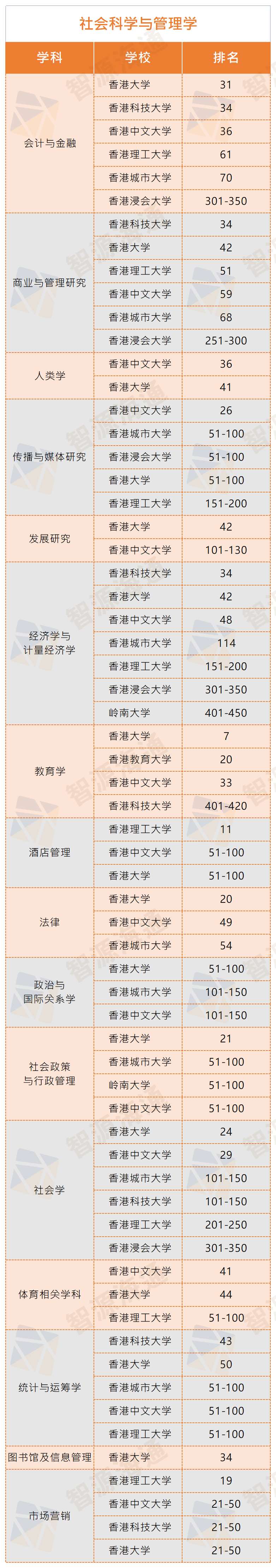 社会科学与管理学

| 学科 | 学校 | 排名 |
|---|---|---|
| 会计与金融 | 香港大学 | 31 |
| | 香港科技大学 | 34 |
| | 香港中文大学 | 36 |
| | 香港理工大学 | 61 |
| | 香港城市大学 | 70 |
| | 香港浸会大学 | 301-350 |
| 商业与管理研究 | 香港科技大学 | 34 |
| | 香港大学 | 42 |
| | 香港理工大学 | 51 |
| | 香港中文大学 | 59 |
| | 香港城市大学 | 68 |
| | 香港浸会大学 | 251-300 |
| 人类学 | 香港中文大学 | 36 |
| | 香港大学 | 41 |
| 传播与媒体研究 | 香港中文大学 | 26 |
| | 香港城市大学 | 51-100 |
| | 香港浸会大学 | 51-100 |
| | 香港大学 | 51-100 |
| | 香港理工大学 | 151-200 |
| 发展研究 | 香港大学 | 42 |
| | 香港中文大学 | 101-130 |
| 经济学与计量经济学 | 香港科技大学 | 34 |
| | 香港大学 | 42 |
| | 香港中文大学 | 48 |
| | 香港城市大学 | 114 |
| | 香港理工大学 | 151-200 |
| | 香港浸会大学 | 301-350 |
| | 岭南大学 | 401-450 |
| 教育学 | 香港大学 | 7 |
| | 香港教育大学 | 20 |
| | 香港中文大学 | 33 |
| | 香港科技大学 | 401-420 |
| 酒店管理 | 香港理工大学 | 11 |
| | 香港中文大学 | 51-100 |
| | 香港大学 | 51-100 |
| 法律 | 香港大学 | 20 |
| | 香港中文大学 | 49 |
| | 香港城市大学 | 54 |
| 政治与国际关系学 | 香港大学 | 51-100 |
| | 香港城市大学 | 101-150 |
| | 香港中文大学 | 101-150 |
| 社会政策与行政管理 | 香港大学 | 21 |
| | 香港城市大学 | 51-100 |
| | 岭南大学 | 51-100 |
| | 香港中文大学 | 51-100 |
| 社会学 | 香港大学 | 24 |
| | 香港中文大学 | 29 |
| | 香港城市大学 | 101-150 |
| | 香港科技大学 | 101-150 |
| | 香港理工大学 | 201-250 |
| | 香港浸会大学 | 301-350 |
| 体育相关学科 | 香港中文大学 | 41 |
| | 香港大学 | 44 |
| | 香港理工大学 | 51-100 |
| 统计与运筹学 | 香港科技大学 | 43 |
| | 香港大学 | 50 |
| | 香港城市大学 | 51-100 |
| | 香港中文大学 | 51-100 |
| | 香港理工大学 | 51-100 |
| 图书馆及信息管理 | 香港大学 | 34 |
| 市场营销 | 香港理工大学 | 19 |
| | 香港中文大学 | 21-50 |
| | 香港科技大学 | 21-50 |
| | 香港大学 | 21-50 |